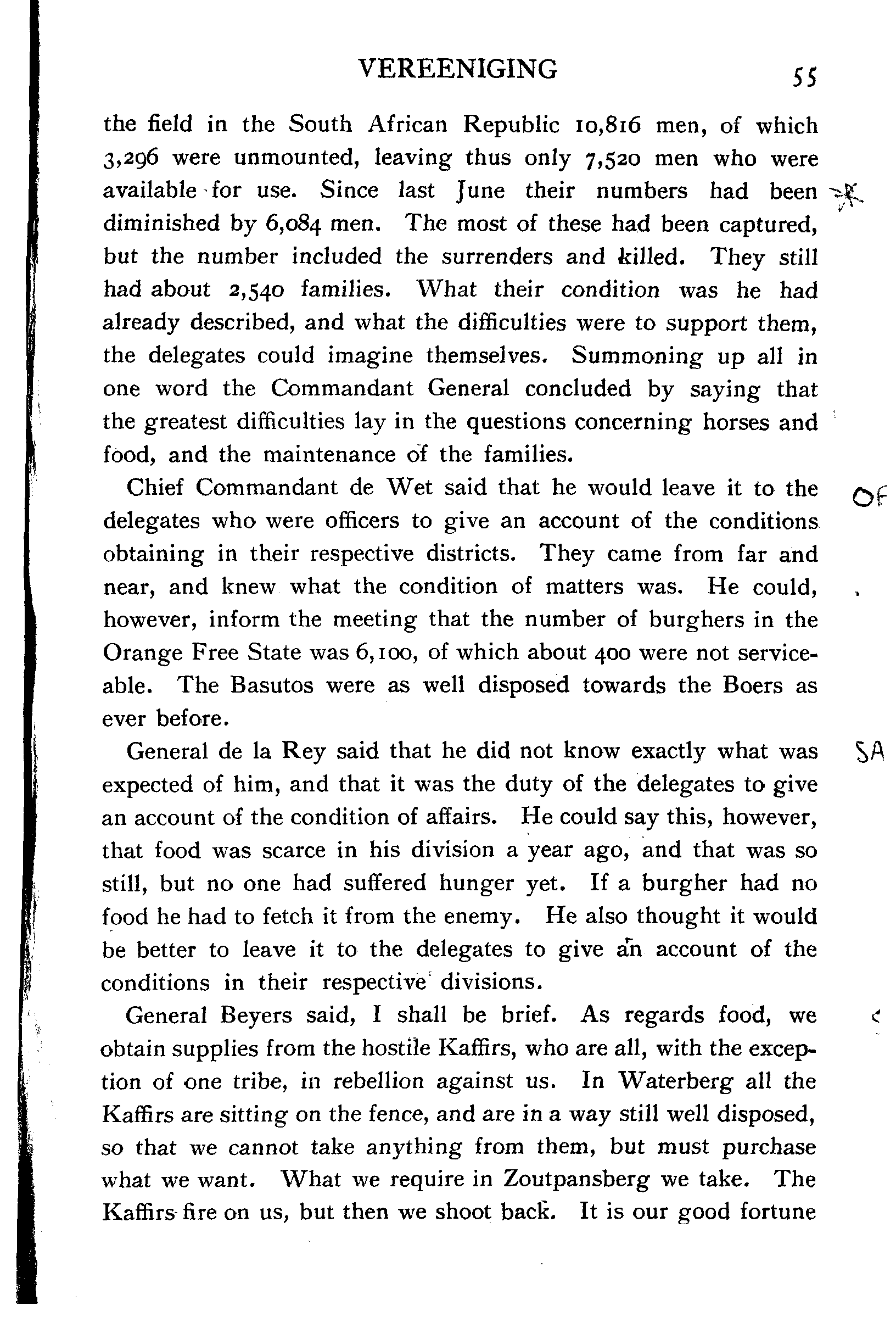 VEREENIGING 55

the field in the South African Republic 10,816 men, of which 3,296 were unmounted, leaving thus only 7,520 men who were available for use. Since last June their numbers had been diminished by 6,084 men. The most of these had been captured, but the number included the surrenders and killed. They still had about 2,540 families. What their condition was he had already described, and what the difficulties were to support them, the delegates could imagine themselves. Summoning up all in one word the Commandant General concluded by saying that the greatest difficulties lay in the questions concerning horses and food, and the maintenance of the families.

Chief Commandant de Wet said that he would leave it to the delegates who were officers to give an account of the conditions obtaining in their respective districts. They came from far and near, and knew what the condition of matters was. He could, however, inform the meeting that the number of burghers in the Orange Free State was 6,100, of which about 400 were not serviceable. The Basutos were as well disposed towards the Boers as ever before.

General de la Rey said that he did not know exactly what was expected of him, and that it was the duty of the delegates to give an account of the condition of affairs. He could say this, however, that food was scarce in his division a year ago, and that was so still, but no one had suffered hunger yet. If a burgher had no food he had to fetch it from the enemy. He also thought it would be better to leave it to the delegates to give an account of the conditions in their respective divisions.

General Beyers said, I shall be brief. As regards food, we obtain supplies from the hostile Kaffirs, who are all, with the exception of one tribe, in rebellion against us. In Waterberg all the Kaffirs are sitting on the fence, and are in a way still well disposed, so that we cannot take anything from them, but must purchase what we want. What we require in Zoutpansberg we take. The Kaffirs fire on us, but then we shoot back. It is our good fortune

OF

SA